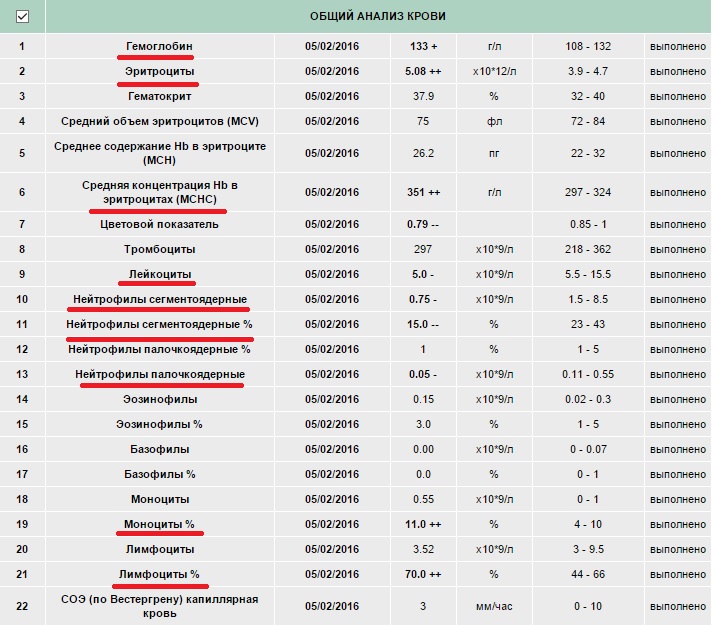 | ☑ | ОБЩИЙ АНАЛИЗ КРОВИ | | | | | |
|---|---|---|---|---|---|---|
| 1 | Гемоглобин | 05/02/2016 | 133 + | г/л | 108 - 132 | выполнено |
| 2 | Эритроциты | 05/02/2016 | 5.08 ++ | x10*12/л | 3.9 - 4.7 | выполнено |
| 3 | Гематокрит | 05/02/2016 | 37.9 | % | 32 - 40 | выполнено |
| 4 | Средний объем эритроцитов (MCV) | 05/02/2016 | 75 | фл | 72 - 84 | выполнено |
| 5 | Среднее содержание Hb в эритроците (MCH) | 05/02/2016 | 26.2 | пг | 22 - 32 | выполнено |
| 6 | Средняя концентрация Hb в эритроцитах (MCHC) | 05/02/2016 | 351 ++ | г/л | 297 - 324 | выполнено |
| 7 | Цветовой показатель | 05/02/2016 | 0.79 -- | | 0.85 - 1 | выполнено |
| 8 | Тромбоциты | 05/02/2016 | 297 | x10*9/л | 218 - 362 | выполнено |
| 9 | Лейкоциты | 05/02/2016 | 5.0 - | x10*9/л | 5.5 - 15.5 | выполнено |
| 10 | Нейтрофилы сегментоядерные | 05/02/2016 | 0.75 - | x10*9/л | 1.5 - 8.5 | выполнено |
| 11 | Нейтрофилы сегментоядерные % | 05/02/2016 | 15.0 -- | % | 23 - 43 | выполнено |
| 12 | Нейтрофилы палочкоядерные % | 05/02/2016 | 1 | % | 1 - 5 | выполнено |
| 13 | Нейтрофилы палочкоядерные | 05/02/2016 | 0.05 - | x10*9/л | 0.11 - 0.55 | выполнено |
| 14 | Эозинофилы | 05/02/2016 | 0.15 | x10*9/л | 0.02 - 0.3 | выполнено |
| 15 | Эозинофилы % | 05/02/2016 | 3.0 | % | 1 - 5 | выполнено |
| 16 | Базофилы | 05/02/2016 | 0.00 | x10*9/л | 0 - 0.07 | выполнено |
| 17 | Базофилы % | 05/02/2016 | 0.0 | % | 0 - 1 | выполнено |
| 18 | Моноциты | 05/02/2016 | 0.55 | x10*9/л | 0 - 1 | выполнено |
| 19 | Моноциты % | 05/02/2016 | 11.0 ++ | % | 4 - 10 | выполнено |
| 20 | Лимфоциты | 05/02/2016 | 3.52 | x10*9/л | 3 - 9.5 | выполнено |
| 21 | Лимфоциты % | 05/02/2016 | 70.0 ++ | % | 44 - 66 | выполнено |
| 22 | СОЭ (по Вестергрену) капиллярная кровь | 05/02/2016 | 3 | мм/час | 0 - 10 | выполнено |